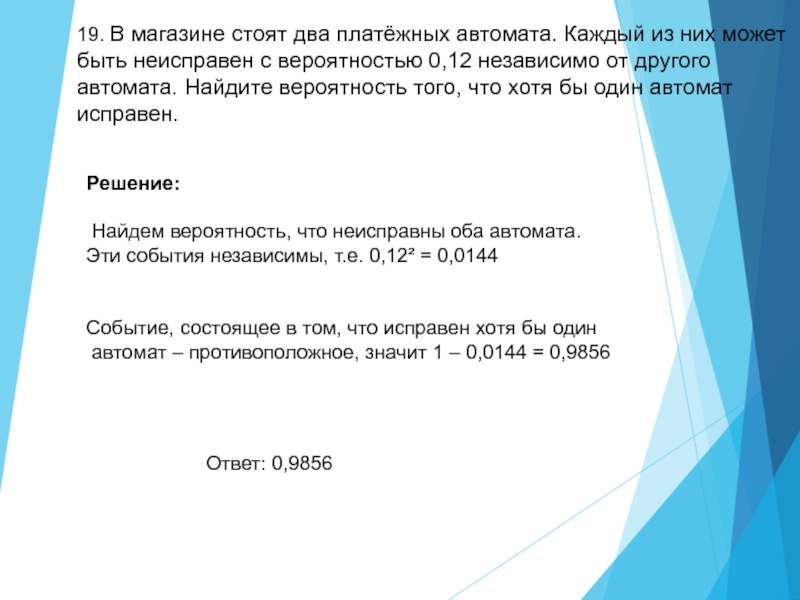 19. В магазине стоят два платёжных автомата. Каждый из них может быть неисправен с вероятностью 0,12 независимо от другого автомата. Найдите вероятность того, что хотя бы один автомат исправен.

Решение:

Найдем вероятность, что неисправны оба автомата. Эти события независимы, т.е. $0,12^2 = 0,0144$

Событие, состоящее в том, что исправен хотя бы один автомат – противоположное, значит $1 – 0,0144 = 0,9856$

Ответ: 0,9856